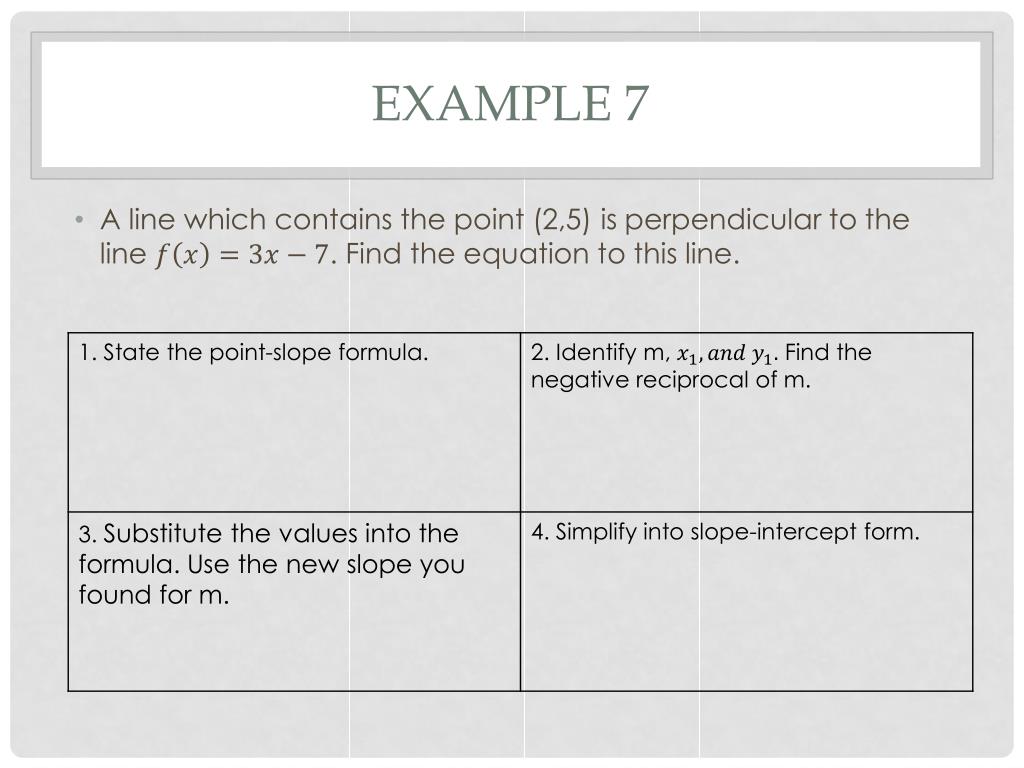 EXAMPLE 7

• A line which contains the point (2,5) is perpendicular to the line $f(x) = 3x - 7$. Find the equation to this line.

| 1. State the point-slope formula. | 2. Identify m, $x_1, and\ y_1$. Find the negative reciprocal of m. |
|---|---|
| 3. Substitute the values into the formula. Use the new slope you found for m. | 4. Simplify into slope-intercept form. |